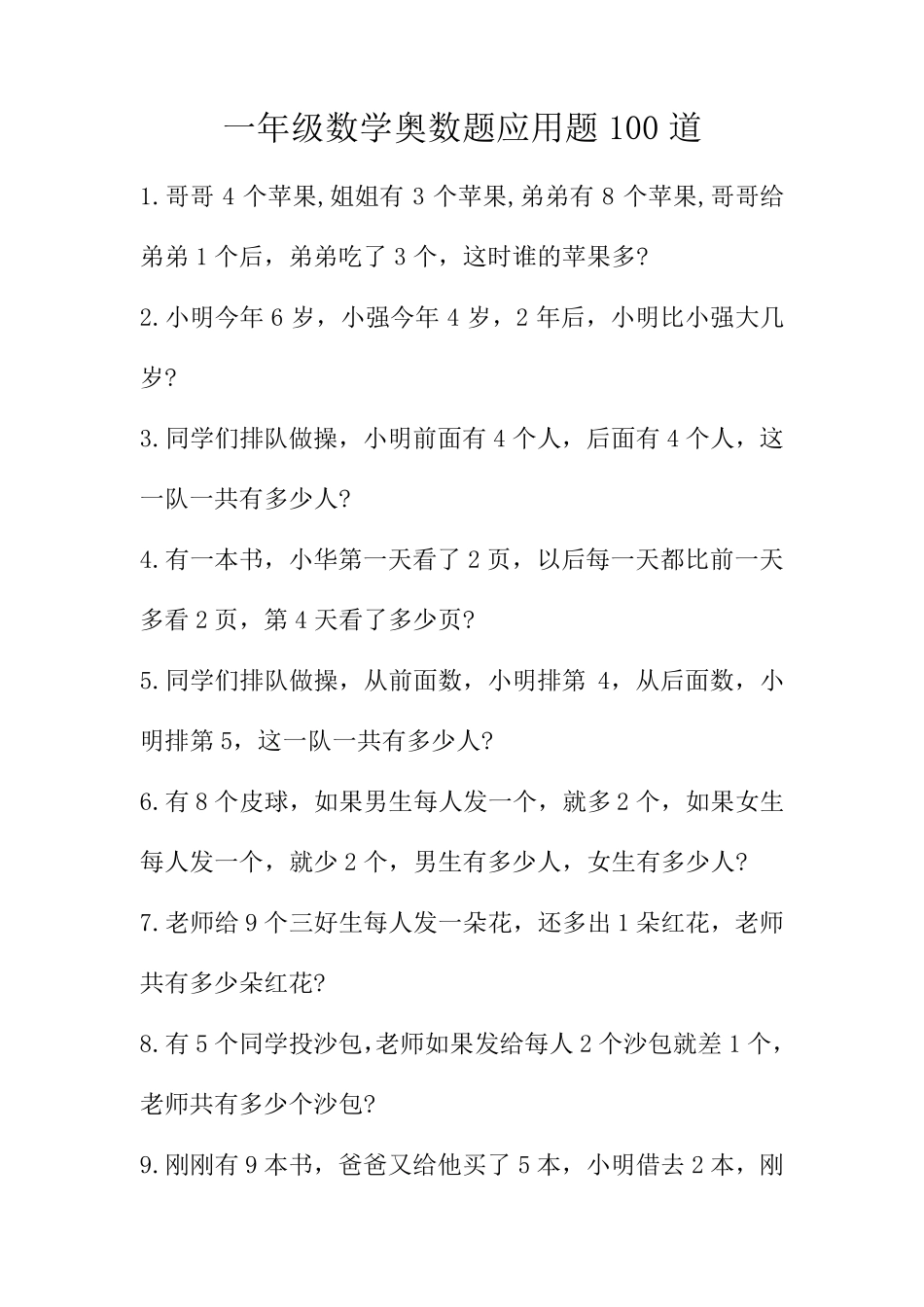 一年级数学奥数题应用题 100 道

1.哥哥 4 个苹果,姐姐有 3 个苹果,弟弟有 8 个苹果,哥哥给弟弟 1 个后，弟弟吃了 3 个，这时谁的苹果多?

2.小明今年 6 岁，小强今年 4 岁，2 年后，小明比小强大几岁?

3.同学们排队做操，小明前面有 4 个人，后面有 4 个人，这一队一共有多少人?

4.有一本书，小华第一天看了 2 页，以后每一天都比前一天多看 2 页，第 4 天看了多少页?

5.同学们排队做操，从前面数，小明排第 4，从后面数，小明排第 5，这一队一共有多少人?

6.有 8 个皮球，如果男生每人发一个，就多 2 个，如果女生每人发一个，就少 2 个，男生有多少人，女生有多少人?

7.老师给 9 个三好生每人发一朵花，还多出 1 朵红花，老师共有多少朵红花?

8.有 5 个同学投沙包,老师如果发给每人 2 个沙包就差 1 个，老师共有多少个沙包?

9.刚刚有 9 本书，爸爸又给他买了 5 本，小明借去 2 本，刚